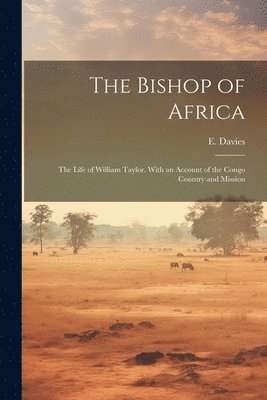 The Bishop of Africa

E. Davies

The Life of William Taylor. With an Account of the Congo Country and Mission